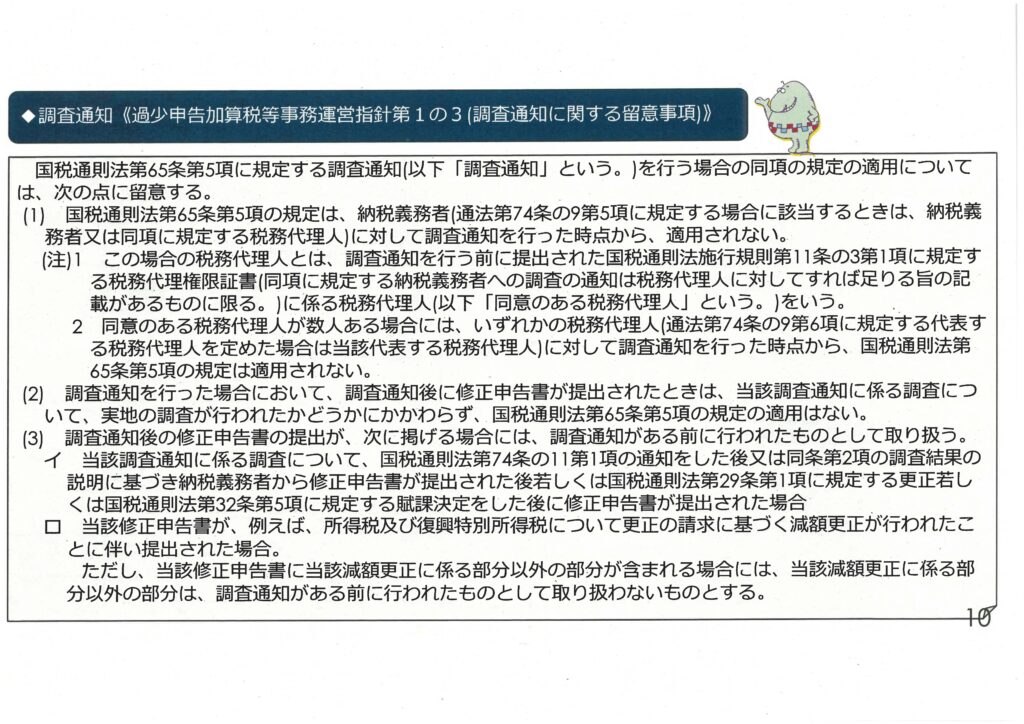 ◆ 調査通知《過少申告加算税等事務運営指針第１の３(調査通知に関する留意事項)》

国税通則法第65条第5項に規定する調査通知(以下「調査通知」という。)を行う場合の同項の規定の適用については、次の点に留意する。

(1)　国税通則法第65条第5項の規定は、納税義務者(通法第74条の9第5項に規定する場合に該当するときは、納税義務者又は同項に規定する税務代理人)に対して調査通知を行った時点から、適用されない。

(注)1　この場合の税務代理人とは、調査通知を行う前に提出された国税通則法施行規則第11条の3第1項に規定する税務代理権限証書(同項に規定する納税義務者への調査の通知は税務代理人に対してすれば足りる旨の記載があるものに限る。)に係る税務代理人(以下「同意のある税務代理人」という。)をいう。

2　同意のある税務代理人が数人ある場合には、いずれかの税務代理人(通法第74条の9第6項に規定する代表する税務代理人を定めた場合は当該代表する税務代理人)に対して調査通知を行った時点から、国税通則法第65条第5項の規定は適用されない。

(2)　調査通知を行った場合において、調査通知後に修正申告書が提出されたときは、当該調査通知に係る調査について、実地の調査が行われたかどうかにかかわらず、国税通則法第65条第5項の規定の適用はない。

(3)　調査通知後の修正申告書の提出が、次に掲げる場合には、調査通知がある前に行われたものとして取り扱う。

イ　当該調査通知に係る調査について、国税通則法第74条の11第1項の通知をした後又は同条第2項の調査結果の説明に基づき納税義務者から修正申告書が提出された後若しくは国税通則法第29条第1項に規定する更正若しくは国税通則法第32条第5項に規定する賦課決定をした後に修正申告書が提出された場合

ロ　当該修正申告書が、例えば、所得税及び復興特別所得税について更正の請求に基づく減額更正が行われたことに伴い提出された場合。

ただし、当該修正申告書に当該減額更正に係る部分以外の部分が含まれる場合には、当該減額更正に係る部分以外の部分は、調査通知がある前に行われたものとして取り扱わないものとする。

10